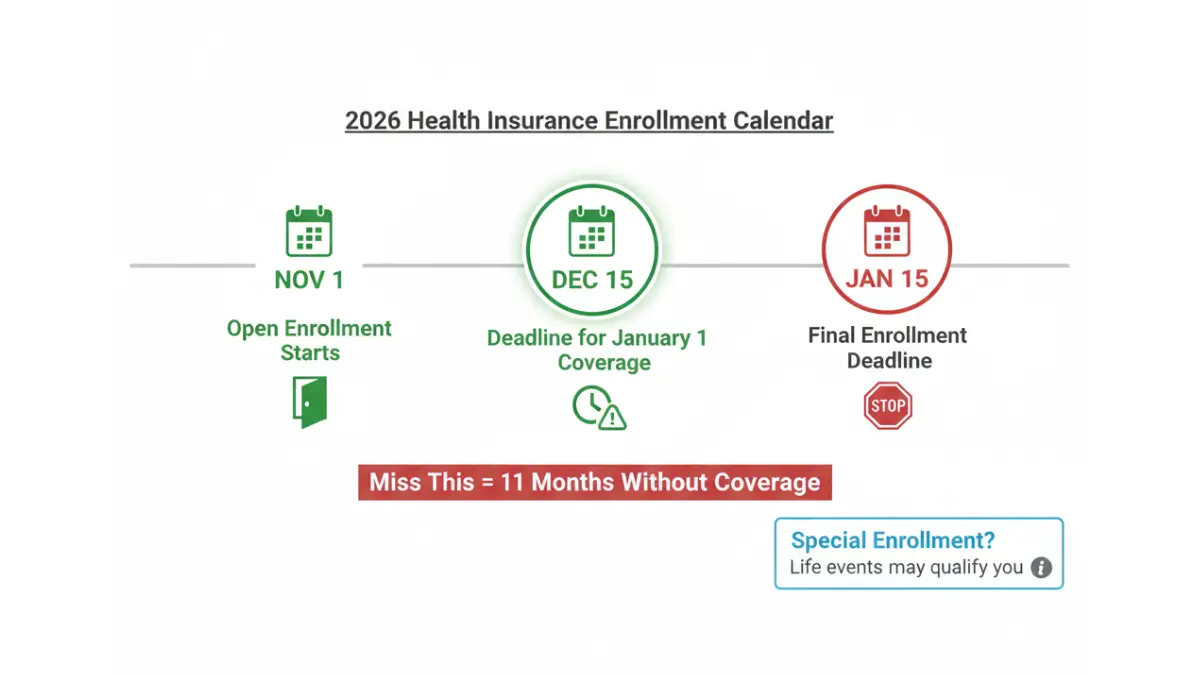 2026 Health Insurance Enrollment Calendar

NOV 1

Open Enrollment Starts

DEC 15

Deadline for January 1 Coverage

JAN 15

Final Enrollment Deadline

STOP

Miss This = 11 Months Without Coverage

Special Enrollment?

Life events may qualify you